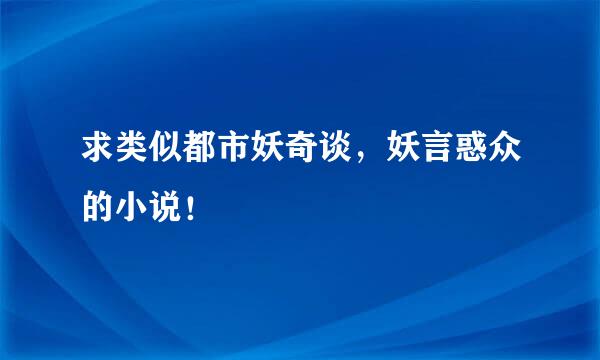 求类似都市妖奇谈，妖言惑众的小说！